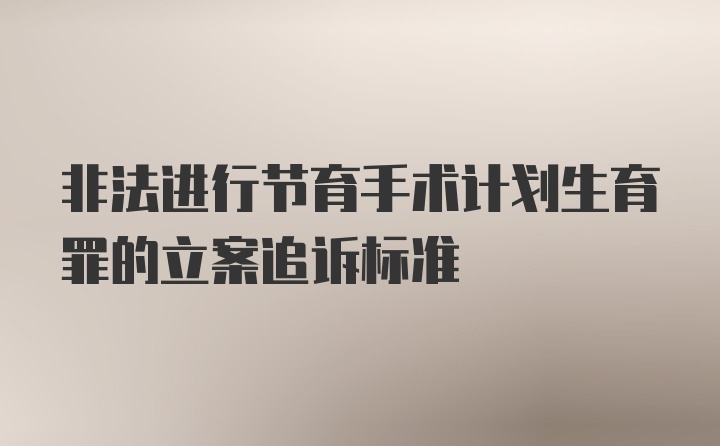 非法进行节育手术计划生育罪的立案追诉标准